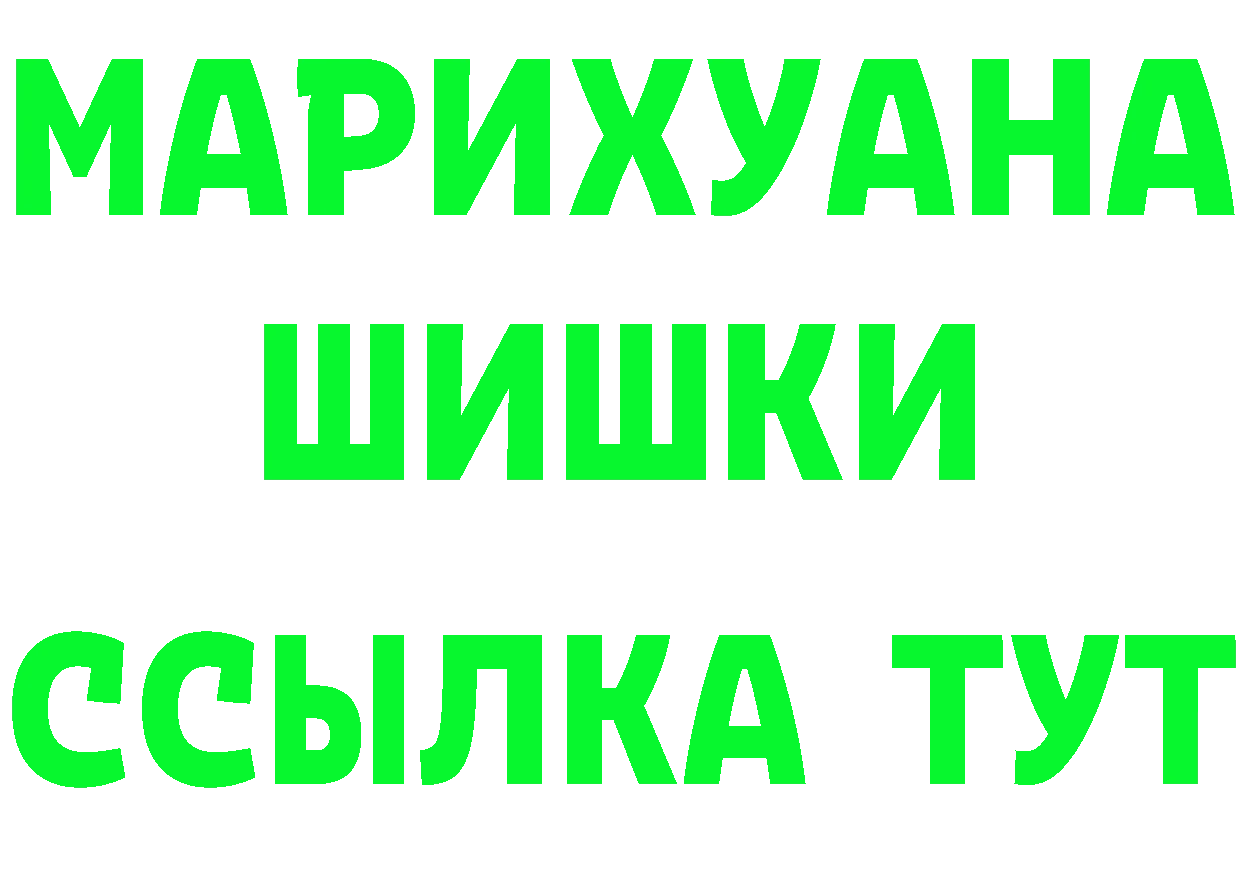 МАРИХУАНА
ШИШКИ
ССЫЛКА ТУТ